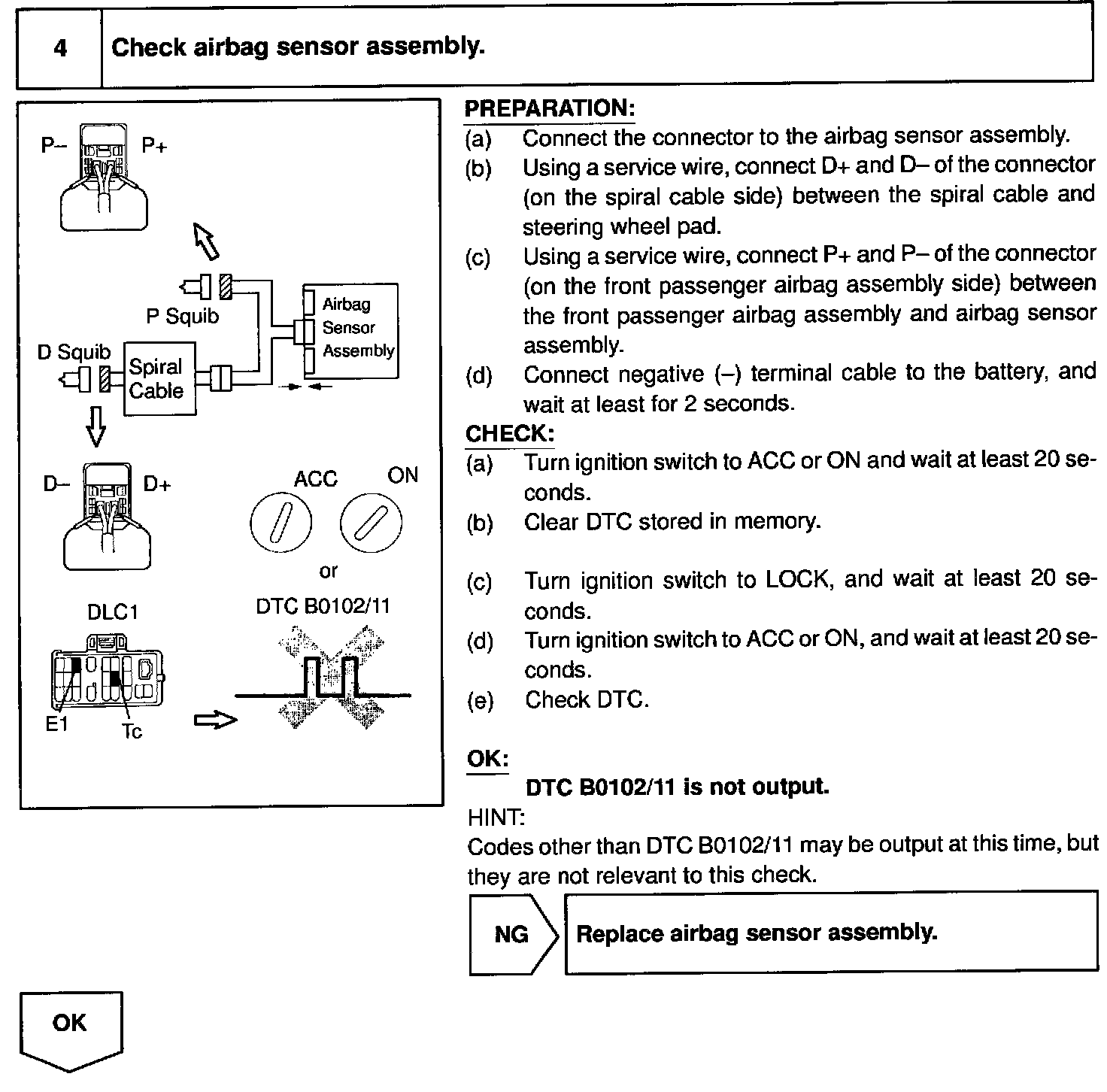 4 Check airbag sensor assembly.

P– P+

P Squib

Airbag Sensor Assembly

D Squib

Spiral Cable

D– D+

ACC ON

or

DLC1

DTC B0102/11

E1 Tc

PREPARATION:
(a) Connect the connector to the airbag sensor assembly.
(b) Using a service wire, connect D+ and D– of the connector (on the spiral cable side) between the spiral cable and steering wheel pad.
(c) Using a service wire, connect P+ and P– of the connector (on the front passenger airbag assembly side) between the front passenger airbag assembly and airbag sensor assembly.
(d) Connect negative (–) terminal cable to the battery, and wait at least for 2 seconds.

CHECK:
(a) Turn ignition switch to ACC or ON and wait at least 20 seconds.
(b) Clear DTC stored in memory.
(c) Turn ignition switch to LOCK, and wait at least 20 seconds.
(d) Turn ignition switch to ACC or ON, and wait at least 20 seconds.
(e) Check DTC.

OK:
DTC B0102/11 is not output.

HINT:
Codes other than DTC B0102/11 may be output at this time, but they are not relevant to this check.

NG

Replace airbag sensor assembly.

OK